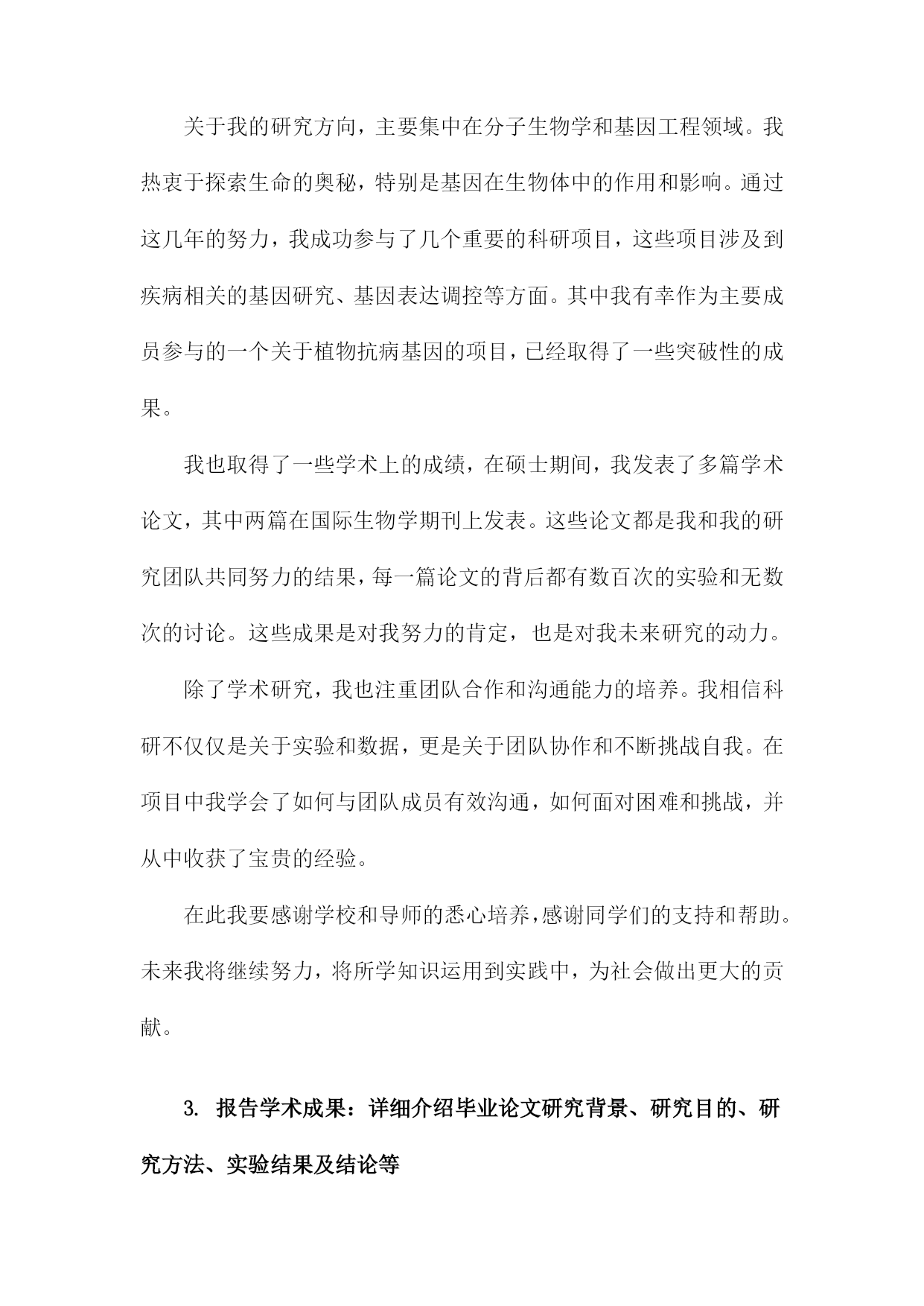 关于我的研究方向，主要集中在分子生物学和基因工程领域。我热衷于探索生命的奥秘，特别是基因在生物体中的作用和影响。通过这几年的努力，我成功参与了几个重要的科研项目，这些项目涉及到疾病相关的基因研究、基因表达调控等方面。其中我有幸作为主要成员参与的一个关于植物抗病基因的项目，已经取得了一些突破性的成果。

我也取得了一些学术上的成绩，在硕士期间，我发表了多篇学术论文，其中两篇在国际生物学期刊上发表。这些论文都是我和我的研究团队共同努力的结果，每一篇论文的背后都有数百次的实验和无数次的讨论。这些成果是对我努力的肯定，也是对我未来研究的动力。

除了学术研究，我也注重团队合作和沟通能力的培养。我相信科研不仅仅是关于实验和数据，更是关于团队协作和不断挑战自我。在项目中我学会了如何与团队成员有效沟通，如何面对困难和挑战，并从中收获了宝贵的经验。

在此我要感谢学校和导师的悉心培养，感谢同学们的支持和帮助。未来我将继续努力，将所学知识运用到实践中，为社会做出更大的贡献。

3. 报告学术成果：详细介绍毕业论文研究背景、研究目的、研究方法、实验结果及结论等